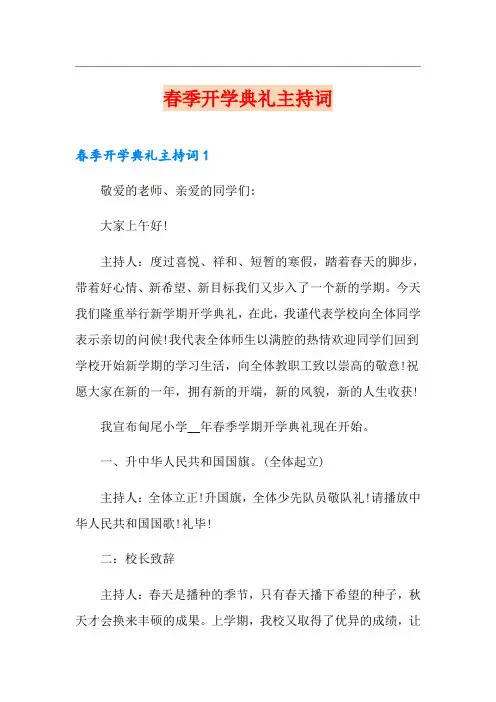 春季开学典礼主持词

春季开学典礼主持词1

敬爱的老师、亲爱的同学们:

大家上午好!

主持人：度过喜悦、祥和、短暂的寒假，踏着春天的脚步，带着好心情、新希望、新目标我们又步入了一个新的学期。今天我们隆重举行新学期开学典礼，在此，我谨代表学校向全体同学表示亲切的问候!我代表全体师生以满腔的热情欢迎同学们回到学校开始新学期的学习生活，向全体教职工致以崇高的敬意!祝愿大家在新的一年，拥有新的开端，新的风貌，新的人生收获!

我宣布甸尾小学__年春季学期开学典礼现在开始。

一、升中华人民共和国国旗。(全体起立)

主持人：全体立正!升国旗，全体少先队员敬队礼!请播放中华人民共和国国歌!礼毕!

二：校长致辞

主持人：春天是播种的季节，只有春天播下希望的种子，秋天才会换来丰硕的成果。上学期，我校又取得了优异的成绩，让